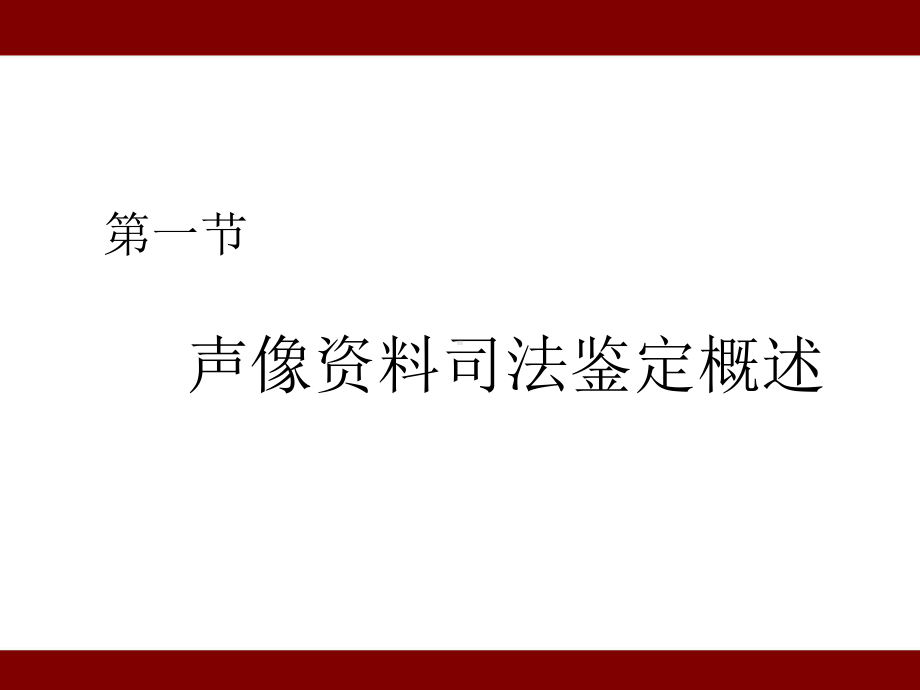 第一节

声像资料司法鉴定概述